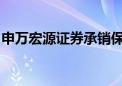 申万宏源证券承销保